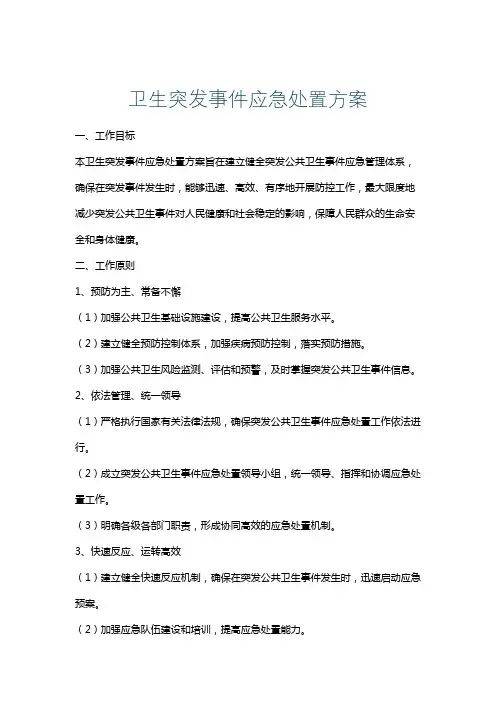 卫生突发事件应急处置方案

一、工作目标

本卫生突发事件应急处置方案旨在建立健全突发公共卫生事件应急管理体系，确保在突发事件发生时，能够迅速、高效、有序地开展防控工作，最大限度地减少突发公共卫生事件对人民健康和社会稳定的影响，保障人民群众的生命安全和身体健康。

二、工作原则

1、预防为主、常备不懈

（1）加强公共卫生基础设施建设，提高公共卫生服务水平。

（2）建立健全预防控制体系，加强疾病预防控制，落实预防措施。

（3）加强公共卫生风险监测、评估和预警，及时掌握突发公共卫生事件信息。

2、依法管理、统一领导

（1）严格执行国家有关法律法规，确保突发公共卫生事件应急处置工作依法进行。

（2）成立突发公共卫生事件应急处置领导小组，统一领导、指挥和协调应急处置工作。

（3）明确各级各部门职责，形成协同高效的应急处置机制。

3、快速反应、运转高效

（1）建立健全快速反应机制，确保在突发公共卫生事件发生时，迅速启动应急预案。

（2）加强应急队伍建设和培训，提高应急处置能力。